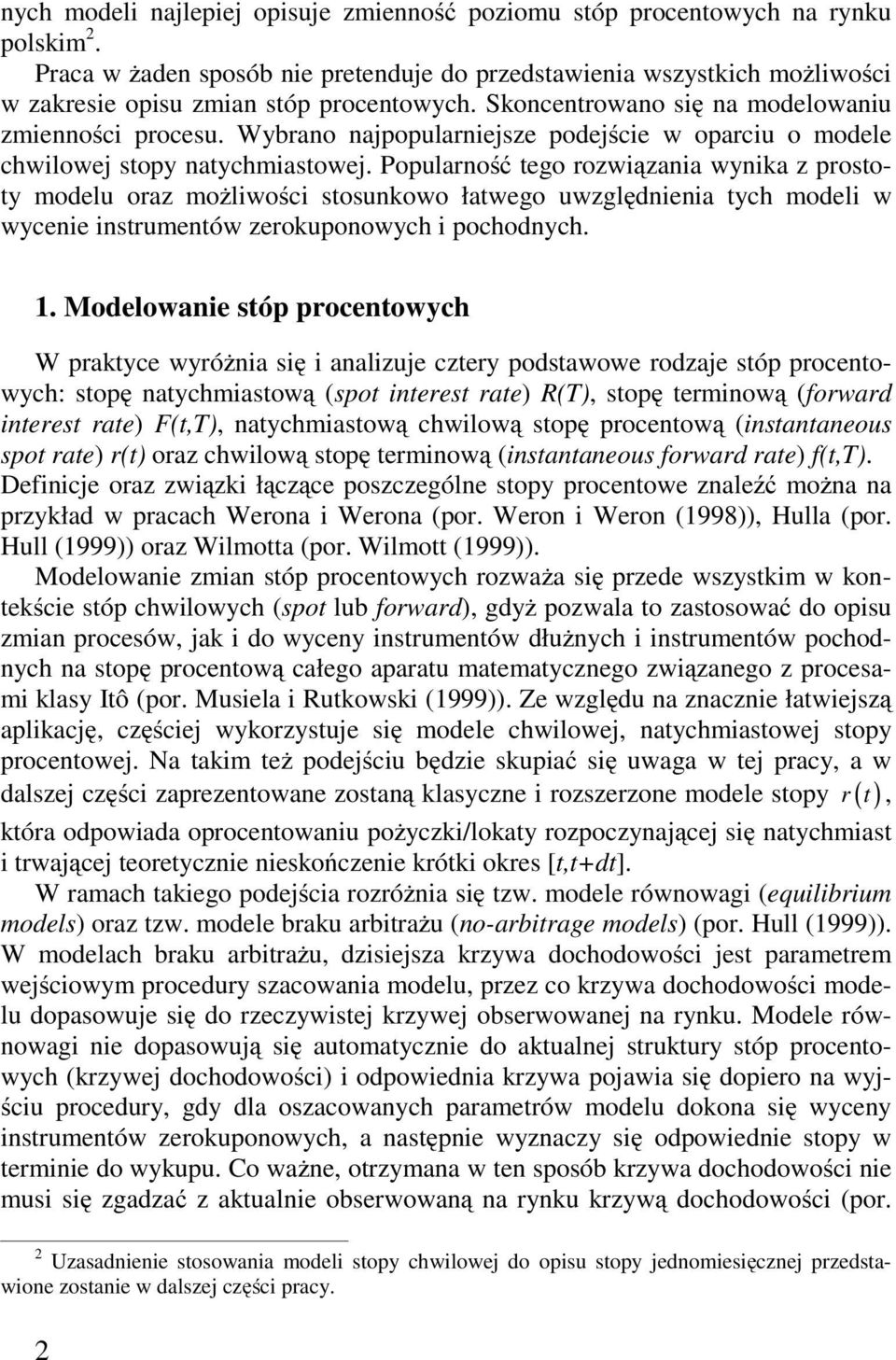 nych modeli najlepiej opisuje zmienność poziomu stóp procentowych na rynku polskim $^2$.

Praca w żaden sposób nie pretenduje do przedstawienia wszystkich możliwości w zakresie opisu zmian stóp procentowych. Skoncentrowano się na modelowaniu zmienności procesu. Wybrano najpopularniejsze podejście w oparciu o modele chwilowej stopy natychmiastowej. Popularność tego rozwiązania wynika z prostoty modelu oraz możliwości stosunkowo łatwego uwzględnienia tych modeli w wycenie instrumentów zerokuponowych i pochodnych.

1. Modelowanie stóp procentowych

W praktyce wyróżnia się i analizuje cztery podstawowe rodzaje stóp procentowych: stopę natychmiastową (spot interest rate) R(T), stopę terminową (forward interest rate) F(t,T), natychmiastową chwilową stopę procentową (instantaneous spot rate) r(t) oraz chwilową stopę terminową (instantaneous forward rate) f(t,T). Definicje oraz związki łączące poszczególne stopy procentowe znaleźć można na przykład w pracach Werona i Werona (por. Weron i Weron (1998)), Hulla (por. Hull (1999)) oraz Wilmotta (por. Wilmott (1999)).

Modelowanie zmian stóp procentowych rozważa się przede wszystkim w kontekście stóp chwilowych (spot lub forward), gdyż pozwala to zastosować do opisu zmian procesów, jak i do wyceny instrumentów dłużnych i instrumentów pochodnych na stopę procentową całego aparatu matematycznego związanego z procesami klasy Itô (por. Musiela i Rutkowski (1999)). Ze względu na znacznie łatwiejszą aplikację, częściej wykorzystuje się modele chwilowej, natychmiastowej stopy procentowej. Na takim też podejściu będzie skupiać się uwaga w tej pracy, a w dalszej części zaprezentowane zostaną klasyczne i rozszerzone modele stopy $r(t)$, która odpowiada oprocentowaniu pożyczki/lokaty rozpoczynającej się natychmiast i trwającej teoretycznie nieskończenie krótki okres [t,t+dt].

W ramach takiego podejścia rozróżnia się tzw. modele równowagi (equilibrium models) oraz tzw. modele braku arbitrażu (no-arbitrage models) (por. Hull (1999)). W modelach braku arbitrażu, dzisiejsza krzywa dochodowości jest parametrem wejściowym procedury szacowania modelu, przez co krzywa dochodowości modelu dopasowuje się do rzeczywistej krzywej obserwowanej na rynku. Modele równowagi nie dopasowują się automatycznie do aktualnej struktury stóp procentowych (krzywej dochodowości) i odpowiednia krzywa pojawia się dopiero na wyjściu procedury, gdy dla oszacowanych parametrów modelu dokona się wyceny instrumentów zerokuponowych, a następnie wyznaczy się odpowiednie stopy w terminie do wykupu. Co ważne, otrzymana w ten sposób krzywa dochodowości nie musi się zgadzać z aktualnie obserwowaną na rynku krzywą dochodowości (por.

$^2$ Uzasadnienie stosowania modeli stopy chwilowej do opisu stopy jednomiesięcznej przedstawione zostanie w dalszej części pracy.

2